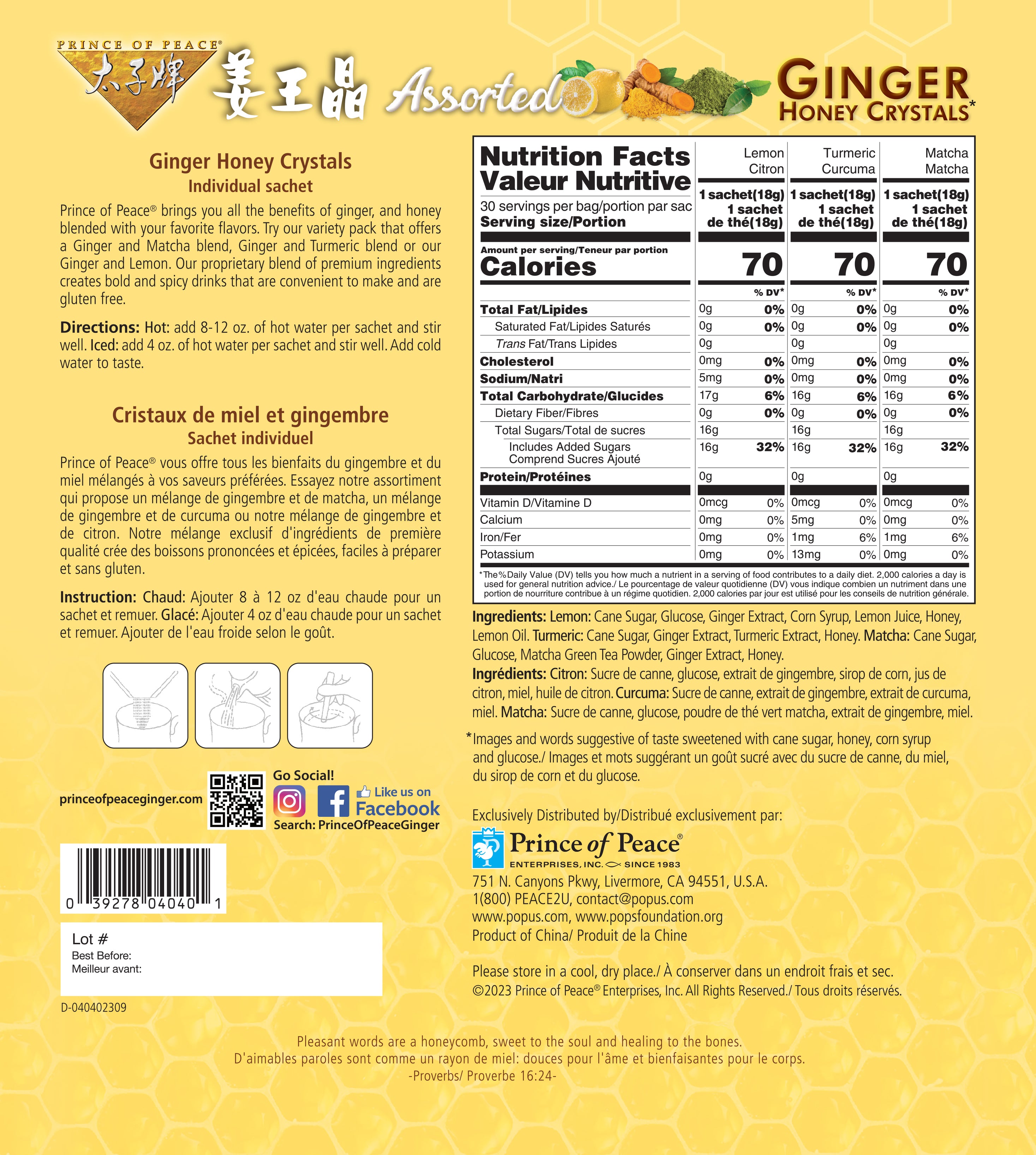 PRINCE OF PEACE®
太子牌 姜王晶 Assorted GINGER HONEY CRYSTALS*

Ginger Honey Crystals
Individual sachet

Prince of Peace® brings you all the benefits of ginger, and honey blended with your favorite flavors. Try our variety pack that offers a Ginger and Matcha blend, Ginger and Turmeric blend or our Ginger and Lemon. Our proprietary blend of premium ingredients creates bold and spicy drinks that are convenient to make and are gluten free.

Directions: Hot: add 8-12 oz. of hot water per sachet and stir well. Iced: add 4 oz. of hot water per sachet and stir well. Add cold water to taste.

Cristaux de miel et gingembre
Sachet individuel

Prince of Peace® vous offre tous les bienfaits du gingembre et du miel mélangés à vos saveurs préférées. Essayez notre assortiment qui propose un mélange de gingembre et de matcha, un mélange de gingembre et de curcuma ou notre mélange de gingembre et de citron. Notre mélange exclusif d'ingrédients de première qualité crée des boissons prononcées et épicées, faciles à préparer et sans gluten.

Instruction: Chaud: Ajouter 8 à 12 oz d'eau chaude pour un sachet et remuer. Glacé: Ajouter 4 oz d'eau chaude pour un sachet et remuer. Ajouter de l'eau froide selon le goût.

princeofpeaceginger.com
Go Social!
Like us on Facebook
Search: PrinceOfPeaceGinger

0 39278 04040 1

Lot #
Best Before:
Meilleur avant:

D-040402309

| Nutrition Facts Valeur Nutritive | Lemon Citron | | Turmeric Curcuma | | Matcha Matcha | |
|---|---|---|---|---|---|---|
| 30 servings per bag/portion par sac Serving size/Portion | 1 sachet(18g) 1 sachet de thé(18g) | | 1 sachet(18g) 1 sachet de thé(18g) | | 1 sachet(18g) 1 sachet de thé(18g) | |
| Amount per serving/Teneur par portion Calories | 70 | | 70 | | 70 | |
| | | % DV* | | % DV* | | % DV* |
| Total Fat/Lipides | 0g | 0% | 0g | 0% | 0g | 0% |
| Saturated Fat/Lipides Saturés | 0g | 0% | 0g | 0% | 0g | 0% |
| Trans Fat/Trans Lipides | 0g | | 0g | | 0g | |
| Cholesterol | 0mg | 0% | 0mg | 0% | 0mg | 0% |
| Sodium/Natri | 5mg | 0% | 0mg | 0% | 0mg | 0% |
| Total Carbohydrate/Glucides | 17g | 6% | 16g | 6% | 16g | 6% |
| Dietary Fiber/Fibres | 0g | 0% | 0g | 0% | 0g | 0% |
| Total Sugars/Total de sucres | 16g | | 16g | | 16g | |
| Includes Added Sugars Comprend Sucres Ajouté | 16g | 32% | 16g | 32% | 16g | 32% |
| Protein/Protéines | 0g | | 0g | | 0g | |
| Vitamin D/Vitamine D | 0mcg | 0% | 0mcg | 0% | 0mcg | 0% |
| Calcium | 0mg | 0% | 5mg | 0% | 0mg | 0% |
| Iron/Fer | 0mg | 0% | 1mg | 6% | 1mg | 6% |
| Potassium | 0mg | 0% | 13mg | 0% | 0mg | 0% |

*The % Daily Value (DV) tells you how much a nutrient in a serving of food contributes to a daily diet. 2,000 calories a day is used for general nutrition advice./ Le pourcentage de valeur quotidienne (DV) vous indique combien un nutriment dans une portion de nourriture contribue à un régime quotidien. 2,000 calories par jour est utilisé pour les conseils de nutrition générale.

Ingredients: Lemon: Cane Sugar, Glucose, Ginger Extract, Corn Syrup, Lemon Juice, Honey, Lemon Oil. Turmeric: Cane Sugar, Ginger Extract, Turmeric Extract, Honey. Matcha: Cane Sugar, Glucose, Matcha Green Tea Powder, Ginger Extract, Honey.
Ingrédients: Citron: Sucre de canne, glucose, extrait de gingembre, sirop de corn, jus de citron, miel, huile de citron. Curcuma: Sucre de canne, extrait de gingembre, extrait de curcuma, miel. Matcha: Sucre de canne, glucose, poudre de thé vert matcha, extrait de gingembre, miel.

*Images and words suggestive of taste sweetened with cane sugar, honey, corn syrup and glucose./ Images et mots suggérant un goût sucré avec du sucre de canne, du miel, du sirop de corn et du glucose.

Exclusively Distributed by/Distribué exclusivement par:
Prince of Peace®
ENTERPRISES, INC. SINCE 1983
751 N. Canyons Pkwy, Livermore, CA 94551, U.S.A.
1(800) PEACE2U, contact@popus.com
www.popus.com, www.popsfoundation.org
Product of China/ Produit de la Chine

Please store in a cool, dry place./ À conserver dans un endroit frais et sec.
©2023 Prince of Peace® Enterprises, Inc. All Rights Reserved./ Tous droits réservés.

Pleasant words are a honeycomb, sweet to the soul and healing to the bones.
D'aimables paroles sont comme un rayon de miel: douces pour l'âme et bienfaisantes pour le corps.
-Proverbs/ Proverbe 16:24-